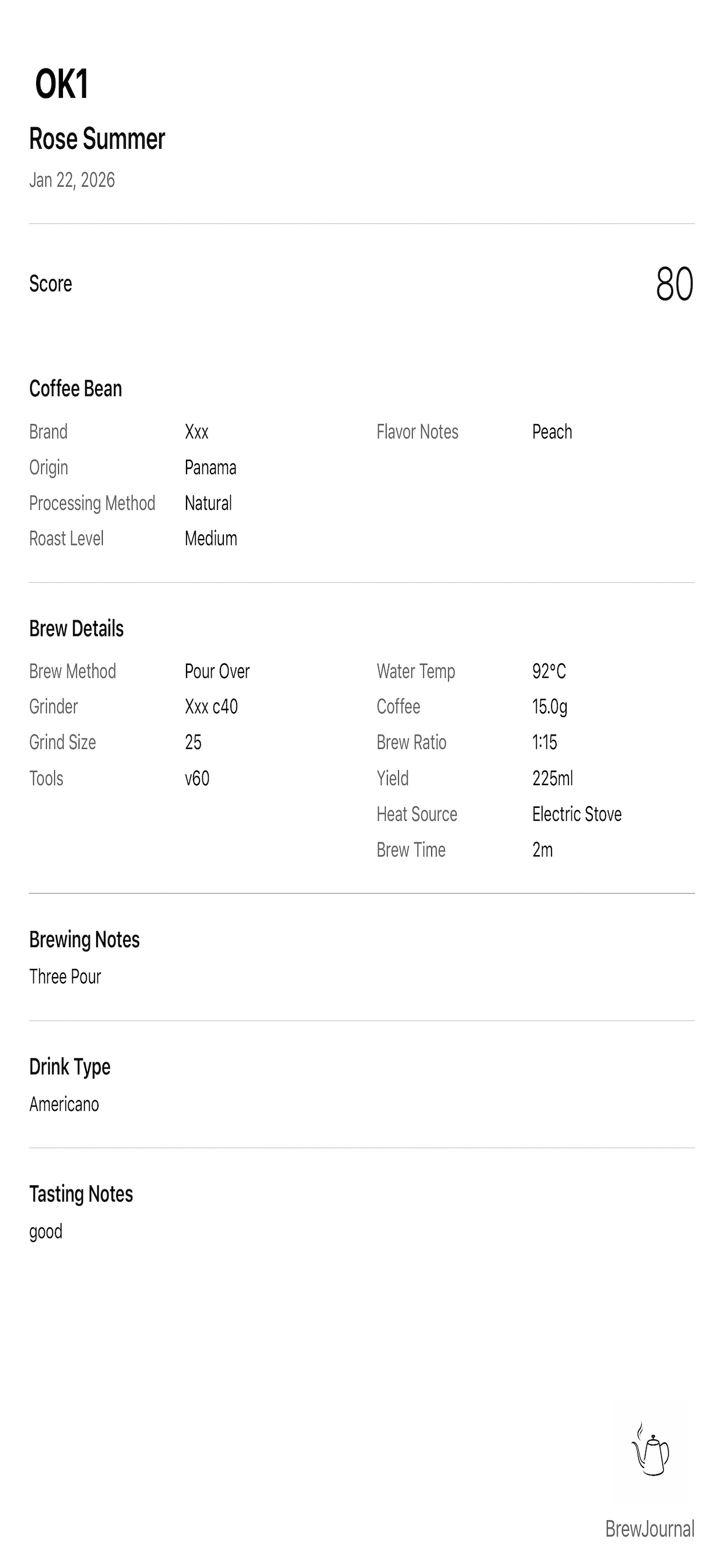 OK1

Rose Summer

Jan 22, 2026

Score 80

Coffee Bean

Brand Xxx
Origin Panama
Processing Method Natural
Roast Level Medium

Flavor Notes Peach

Brew Details

Brew Method Pour Over
Grinder Xxx c40
Grind Size 25
Tools v60

Water Temp 92°C
Coffee 15.0g
Brew Ratio 1:15
Yield 225ml
Heat Source Electric Stove
Brew Time 2m

Brewing Notes

Three Pour

Drink Type

Americano

Tasting Notes

good

BrewJournal